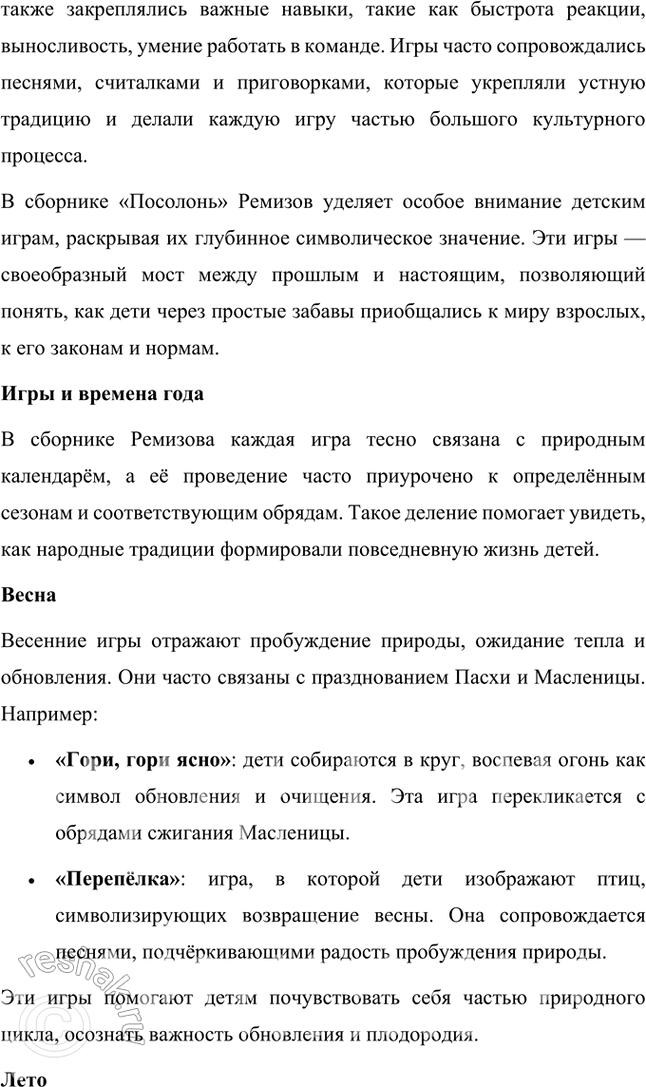 также закреплялись важные навыки, такие как быстрота реакции, выносливость, умение работать в команде. Игры часто сопровождались песнями, считалками и приговорками, которые укрепляли устную традицию и делали каждую игру частью большого культурного процесса.

В сборнике «Посолонь» Ремизов уделяет особое внимание детским играм, раскрывая их глубинное символическое значение. Эти игры — своеобразный мост между прошлым и настоящим, позволяющий понять, как дети через простые забавы приобщались к миру взрослых, к его законам и нормам.

Игры и времена года

В сборнике Ремизова каждая игра тесно связана с природным календарём, а её проведение часто приурочено к определённым сезонам и соответствующим обрядам. Такое деление помогает увидеть, как народные традиции формировали повседневную жизнь детей.

Весна

Весенние игры отражают пробуждение природы, ожидание тепла и обновления. Они часто связаны с празднованием Пасхи и Масленицы. Например:

• «Гори, гори ясно»: дети собираются в круг, воспевая огонь как символ обновления и очищения. Эта игра перекликается с обрядами сжигания Масленицы.

• «Перепёлка»: игра, в которой дети изображают птиц, символизирующих возвращение весны. Она сопровождается песнями, подчёркивающими радость пробуждения природы.

Эти игры помогают детям почувствовать себя частью природного цикла, осознать важность обновления и плодородия.

Лето

resheba.ru